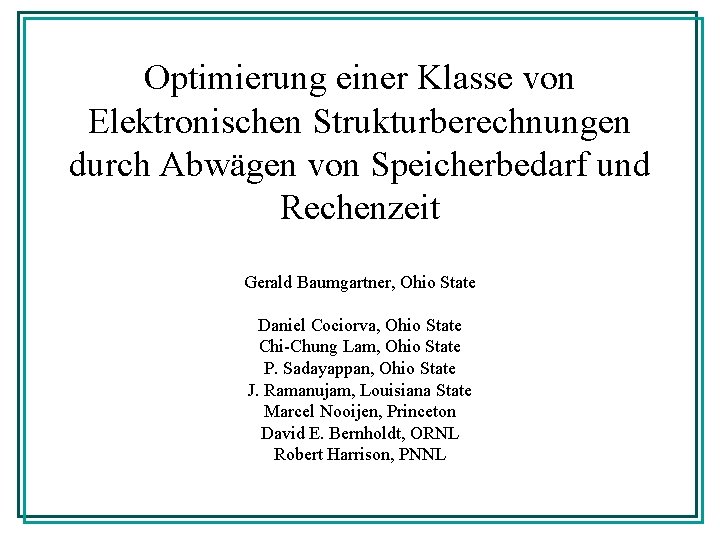 Optimierung einer Klasse von Elektronischen Strukturberechnungen durch Abwägen von Speicherbedarf und Rechenzeit

Gerald Baumgartner, Ohio State

Daniel Cociorva, Ohio State
Chi-Chung Lam, Ohio State
P. Sadayappan, Ohio State
J. Ramanujam, Louisiana State
Marcel Nooijen, Princeton
David E. Bernholdt, ORNL
Robert Harrison, PNNL